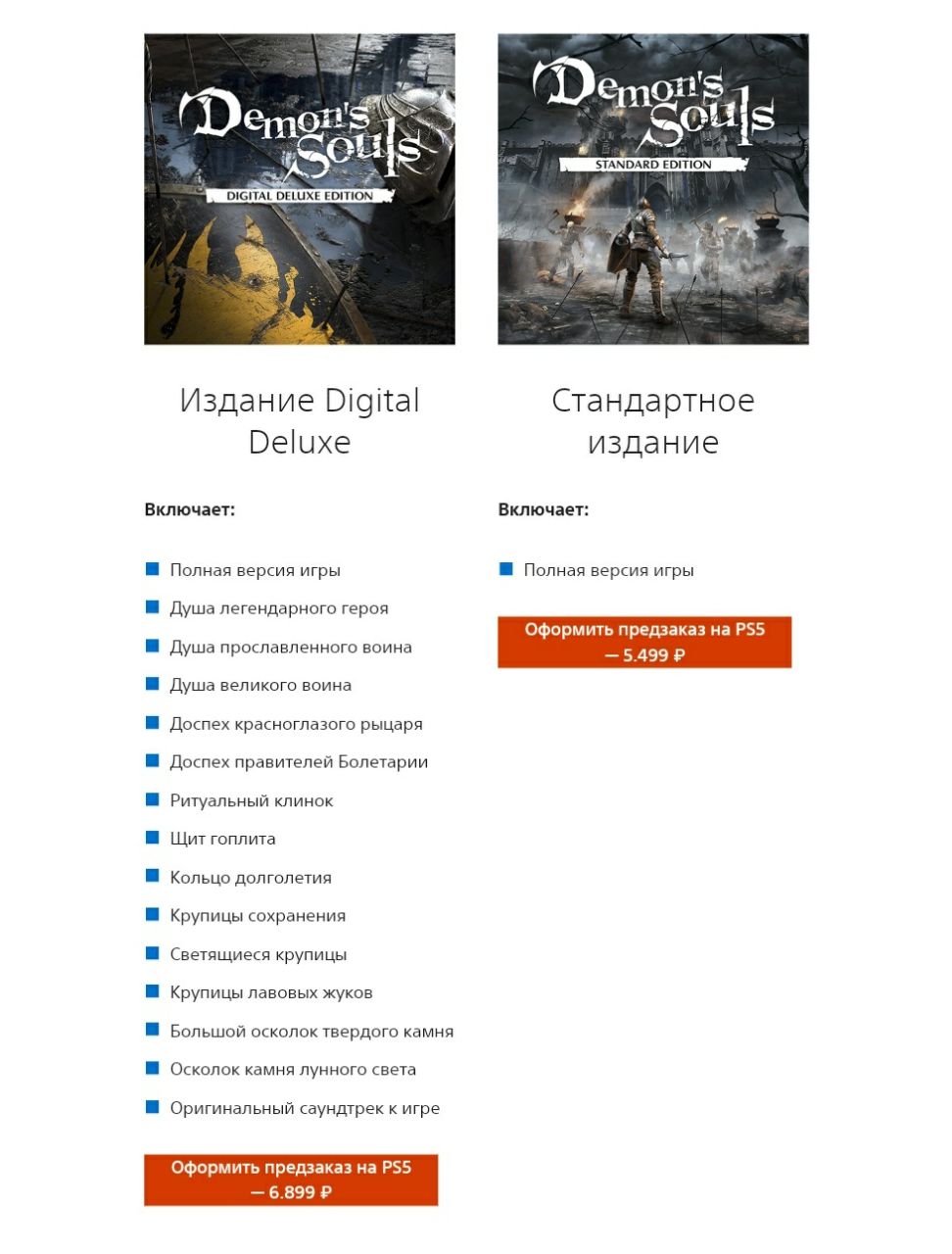 Demon's Souls
DIGITAL DELUXE EDITION

Издание Digital Deluxe

Включает:

Полная версия игры
Душа легендарного героя
Душа прославленного воина
Душа великого воина
Доспех красноглазого рыцаря
Доспех правителей Болетарии
Ритуальный клинок
Щит гоплита
Кольцо долголетия
Крупицы сохранения
Светящиеся крупицы
Крупицы лавовых жуков
Большой осколок твердого камня
Осколок камня лунного света
Оригинальный саундтрек к игре

Оформить предзаказ на PS5 — 6.899 ₽

Demon's Souls
STANDARD EDITION

Стандартное издание

Включает:

Полная версия игры

Оформить предзаказ на PS5 — 5.499 ₽